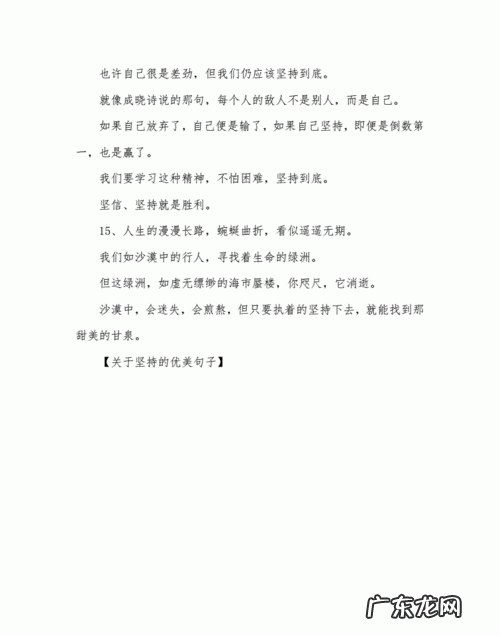 也许自己很是差劲，但我们仍应该坚持到底。

就像成晓诗说的那句，每个人的敌人不是别人，而是自己。

如果自己放弃了，自己便是输了，如果自己坚持，即便是倒数第一，也是赢了。

我们要学习这种精神，不怕困难，坚持到底。

坚信、坚持就是胜利。

15、人生的漫漫长路，蜿蜒曲折，看似遥遥无期。

我们如沙漠中的行人，寻找着生命的绿洲。

但这绿洲，如虚无缥缈的海市蜃楼，你咫尺，它消逝。

沙漠中，会迷失，会煎熬，但只要执着的坚持下去，就能找到那甜美的甘泉。

【关于坚持的优美句子】

广东龙网